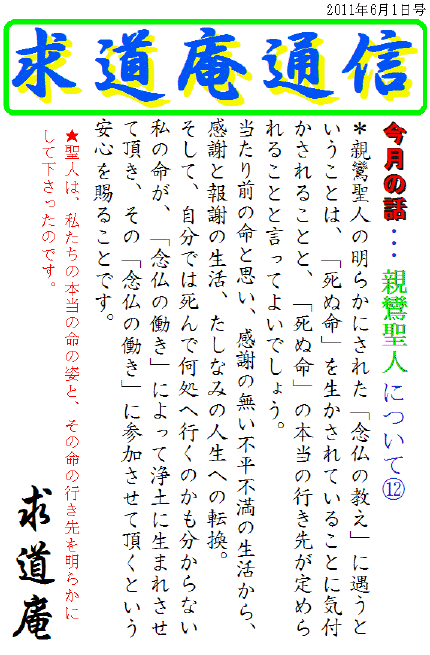 2011年6月1日号

求道庵通信

今月の話・・・親鸞聖人について⑫

＊親鸞聖人の明らかにされた「念仏の教え」に遇うということは、「死ぬ命」を生かされていることに気付かされることと、「死ぬ命」の本当の行き先が定められることと言ってよいでしょう。

当たり前の命と思い、感謝の無い不平不満の生活から、感謝と報謝の生活、たしなみの人生への転換。

そして、自分では死んで何処へ行くのかも分からない私の命が、「念仏の働き」によって浄土に生まれさせて頂き、その「念仏の働き」に参加させて頂くという安心を賜ることです。

★聖人は、私たちの本当の命の姿と、その命の行き先を明らかにして下さったのです。

求道庵